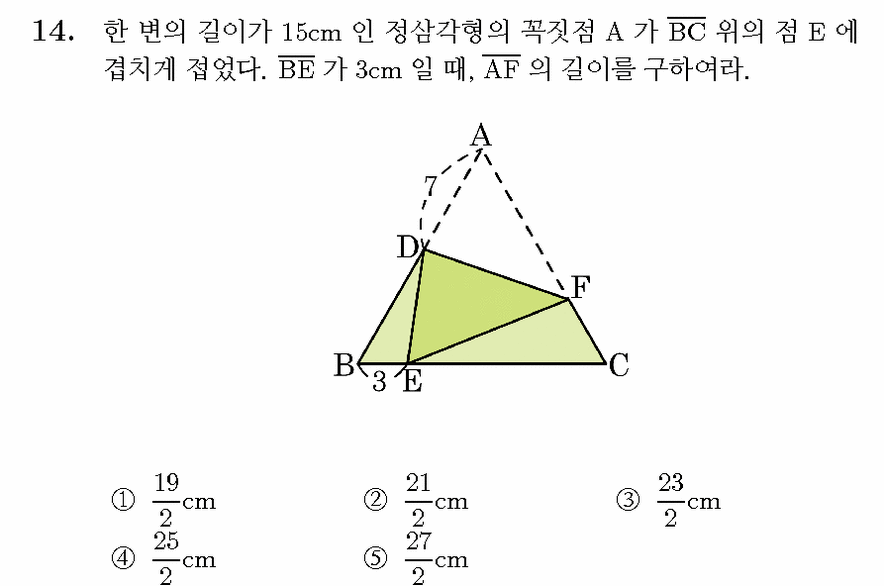 14. 한 변의 길이가 15cm 인 정삼각형의 꼭짓점 A 가 $\overline{BC}$ 위의 점 E 에 겹치게 접었다. $\overline{BE}$ 가 3cm 일 때, $\overline{AF}$ 의 길이를 구하여라.

A
7
D
F
B
3
E
C

① $\frac{19}{2}$cm
② $\frac{21}{2}$cm
③ $\frac{23}{2}$cm
④ $\frac{25}{2}$cm
⑤ $\frac{27}{2}$cm